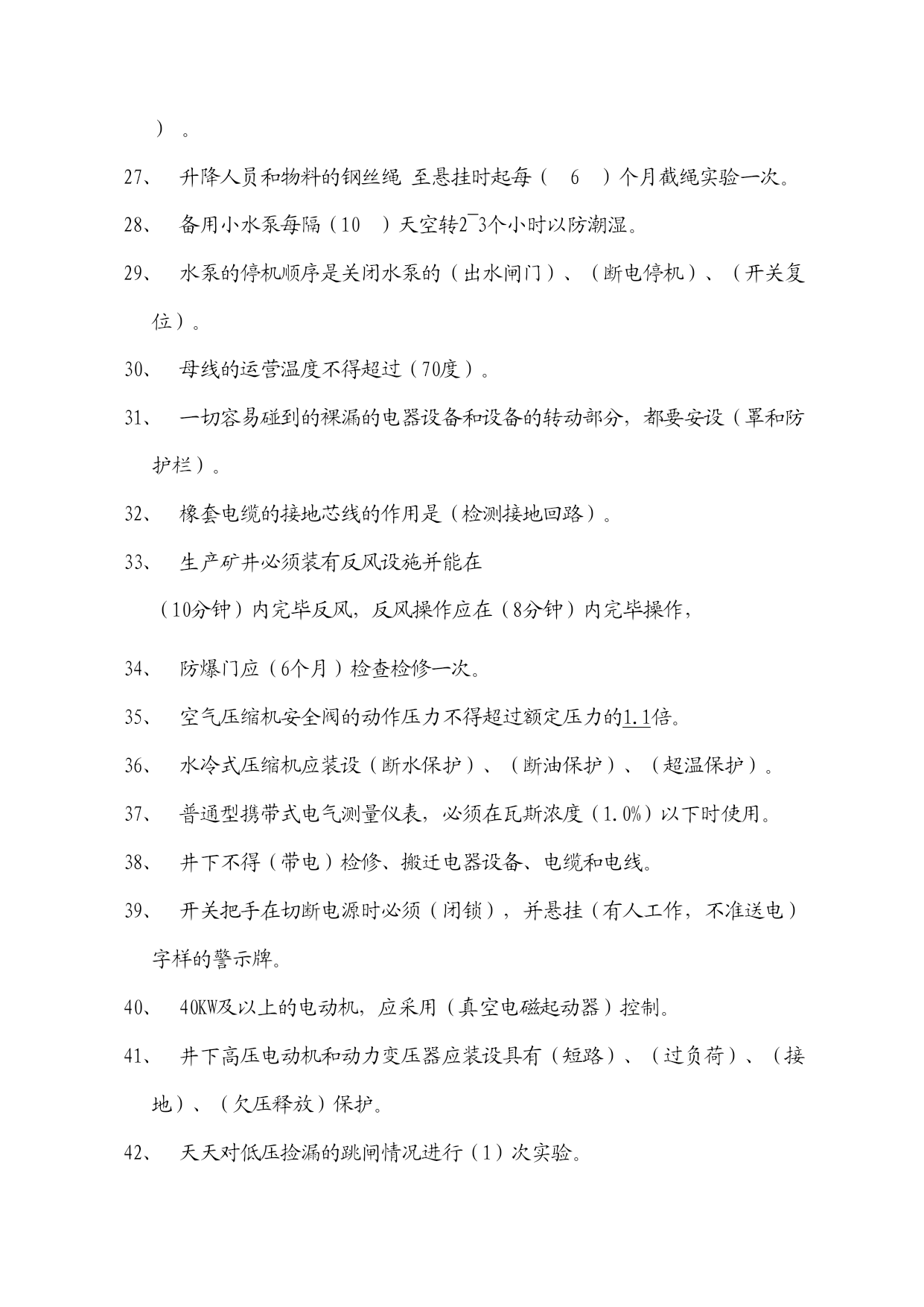 ）。

27、 升降人员和物料的钢丝绳 至悬挂时起每（ 6 ）个月截绳实验一次。

28、 备用小水泵每隔（10 ）天空转2¯3个小时以防潮湿。

29、 水泵的停机顺序是关闭水泵的（出水闸门）、（断电停机）、（开关复位）。

30、 母线的运营温度不得超过（70度）。

31、 一切容易碰到的裸漏的电器设备和设备的转动部分，都要安设（罩和防护栏）。

32、 橡套电缆的接地芯线的作用是（检测接地回路）。

33、 生产矿井必须装有反风设施并能在

（10分钟）内完毕反风，反风操作应在（8分钟）内完毕操作，

34、 防爆门应（6个月）检查检修一次。

35、 空气压缩机安全阀的动作压力不得超过额定压力的1.1倍。

36、 水冷式压缩机应装设（断水保护）、（断油保护）、（超温保护）。

37、 普通型携带式电气测量仪表，必须在瓦斯浓度（1.0%）以下时使用。

38、 井下不得（带电）检修、搬迁电器设备、电缆和电线。

39、 开关把手在切断电源时必须（闭锁），并悬挂（有人工作，不准送电）字样的警示牌。

40、 40KW及以上的电动机，应采用（真空电磁起动器）控制。

41、 井下高压电动机和动力变压器应装设具有（短路）、（过负荷）、（接地）、（欠压释放）保护。

42、 天天对低压捡漏的跳闸情况进行（1）次实验。